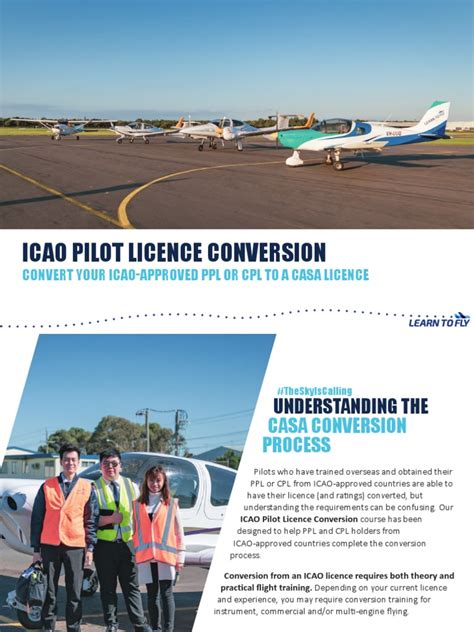 ICAO PILOT LICENCE CONVERSION

CONVERT YOUR ICAO-APPROVED PPL OR CPL TO A CASA LICENCE

LEARN TO FLY

#TheSkyIsCalling

UNDERSTANDING THE CASA CONVERSION PROCESS

Pilots who have trained overseas and obtained their PPL or CPL from ICAO-approved countries are able to have their licence (and ratings) converted, but understanding the requirements can be confusing. Our ICAO Pilot Licence Conversion course has been designed to help PPL and CPL holders from ICAO-approved countries complete the conversion process.

Conversion from an ICAO licence requires both theory and practical flight training. Depending on your current licence and experience, you may require conversion training for instrument, commercial and/or multi-engine flying.